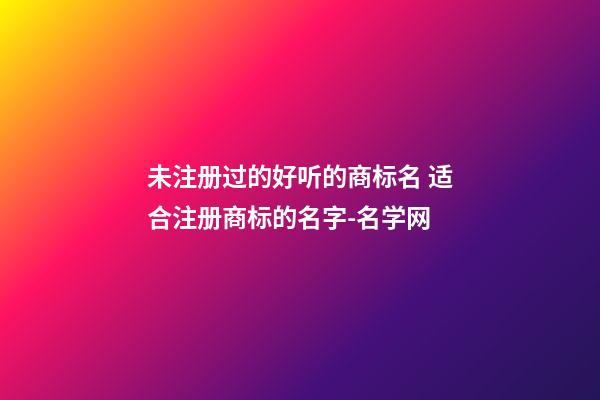 未注册过的好听的商标名 适合注册商标的名字-名学网